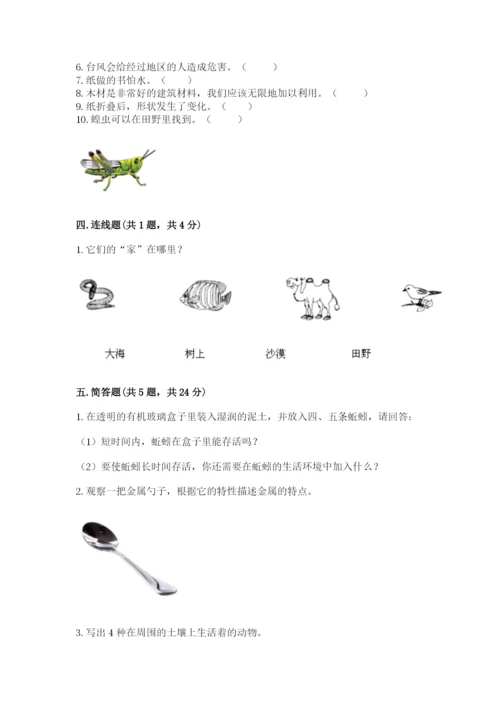 6. 台风会给经过地区的人造成危害。（　　）
7. 纸做的书怕水。（　　）
8. 木材是非常好的建筑材料，我们应该无限地加以利用。（　　）
9. 纸折叠后，形状发生了变化。（　　）
10. 蝗虫可以在田野里找到。（　　）

四. 连线题(共 1 题，共 4 分)

1. 它们的“家”在哪里？

大海　　树上　　沙漠　　田野

五. 简答题(共 5 题，共 24 分)

1. 在透明的有机玻璃盒子里装入湿润的泥土，并放入四、五条蚯蚓，请回答：

（1）短时间内，蚯蚓在盒子里能存活吗？

（2）要使蚯蚓长时间存活，你还需要在蚯蚓的生活环境中加入什么？

2. 观察一把金属勺子，根据它的特性描述金属的特点。

3. 写出 4 种在周围的土壤上生活着的动物。